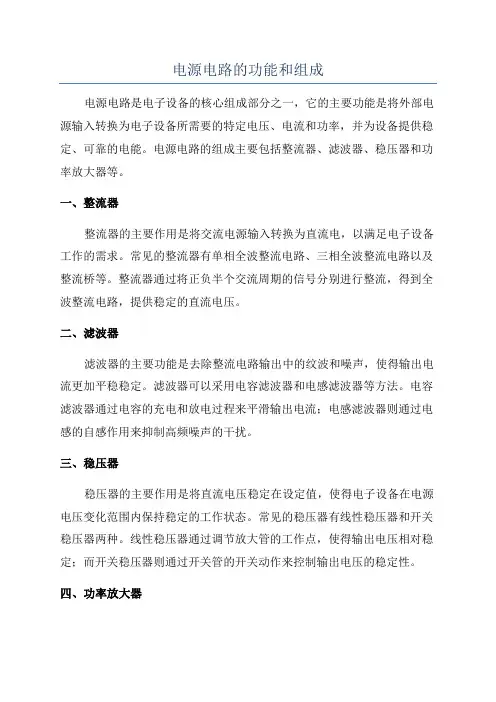 电源电路的功能和组成

电源电路是电子设备的核心组成部分之一，它的主要功能是将外部电源输入转换为电子设备所需要的特定电压、电流和功率，并为设备提供稳定、可靠的电能。电源电路的组成主要包括整流器、滤波器、稳压器和功率放大器等。

一、整流器

整流器的主要作用是将交流电源输入转换为直流电，以满足电子设备工作的需求。常见的整流器有单相全波整流电路、三相全波整流电路以及整流桥等。整流器通过将正负半个交流周期的信号分别进行整流，得到全波整流电路，提供稳定的直流电压。

二、滤波器

滤波器的主要功能是去除整流电路输出中的纹波和噪声，使得输出电流更加平稳稳定。滤波器可以采用电容滤波器和电感滤波器等方法。电容滤波器通过电容的充电和放电过程来平滑输出电流；电感滤波器则通过电感的自感作用来抑制高频噪声的干扰。

三、稳压器

稳压器的主要作用是将直流电压稳定在设定值，使得电子设备在电源电压变化范围内保持稳定的工作状态。常见的稳压器有线性稳压器和开关稳压器两种。线性稳压器通过调节放大管的工作点，使得输出电压相对稳定；而开关稳压器则通过开关管的开关动作来控制输出电压的稳定性。

四、功率放大器